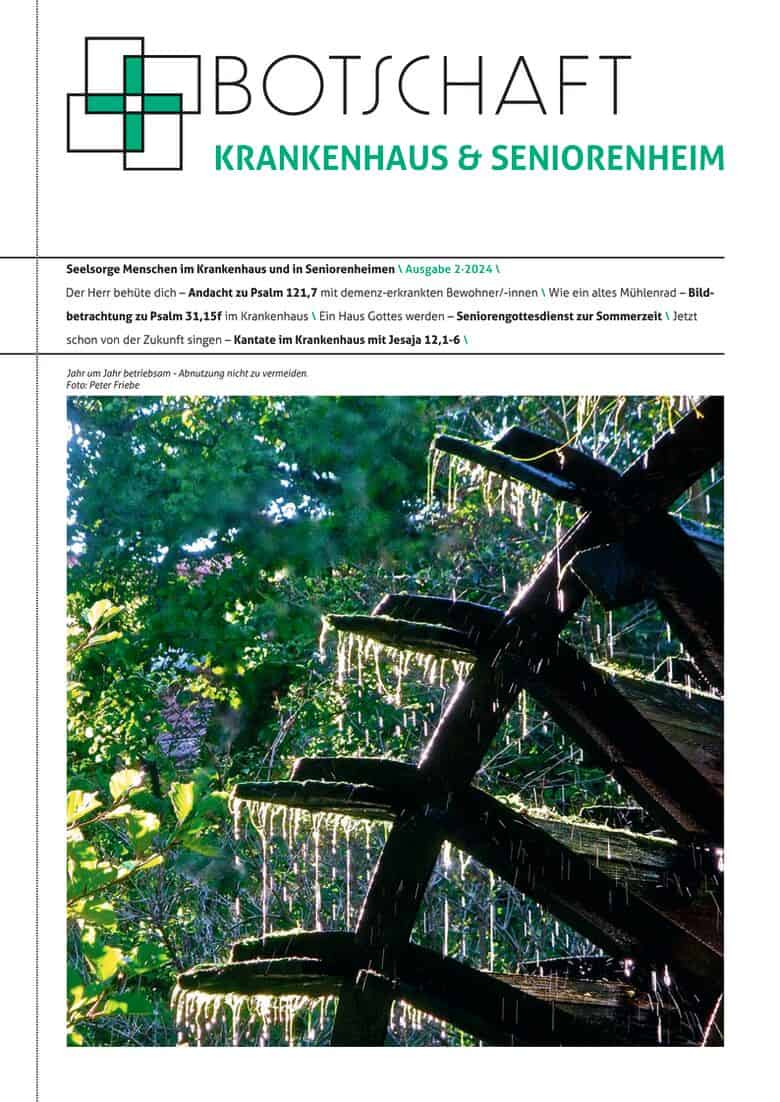 BOTSCHAFT
KRANKENHAUS & SENIORENHEIM

Seelsorge Menschen im Krankenhaus und in Seniorenheimen \ Ausgabe 2-2024 \

Der Herr behüte dich – Andacht zu Psalm 121,7 mit demenz-erkrankten Bewohner/-innen \ Wie ein altes Mühlenrad – Bildbetrachtung zu Psalm 31,15f im Krankenhaus \ Ein Haus Gottes werden – Seniorengottesdienst zur Sommerzeit \ Jetzt schon von der Zukunft singen – Kantate im Krankenhaus mit Jesaja 12,1-6 \

Jahr um Jahr betriebsam - Abnutzung nicht zu vermeiden.
Foto: Peter Friebe